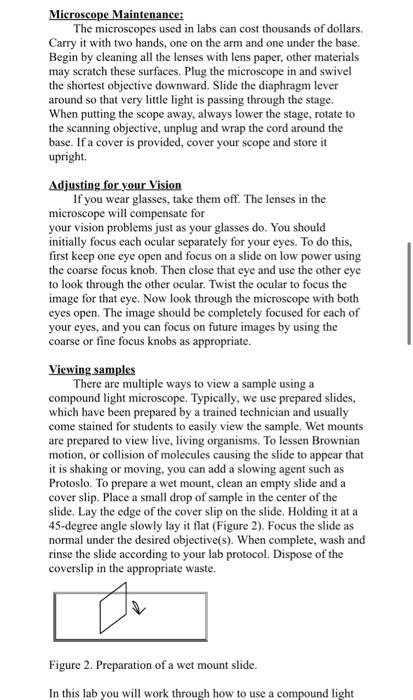 Microscope Maintenance:

The microscopes used in labs can cost thousands of dollars. Carry it with two hands, one on the arm and one under the base. Begin by cleaning all the lenses with lens paper, other materials may scratch these surfaces. Plug the microscope in and swivel the shortest objective downward. Slide the diaphragm lever around so that very little light is passing through the stage. When putting the scope away, always lower the stage, rotate to the scanning objective, unplug and wrap the cord around the base. If a cover is provided, cover your scope and store it upright.

Adjusting for your Vision

If you wear glasses, take them off. The lenses in the microscope will compensate for
your vision problems just as your glasses do. You should initially focus each ocular separately for your eyes. To do this, first keep one eye open and focus on a slide on low power using the coarse focus knob. Then close that eye and use the other eye to look through the other ocular. Twist the ocular to focus the image for that eye. Now look through the microscope with both eyes open. The image should be completely focused for each of your eyes, and you can focus on future images by using the coarse or fine focus knobs as appropriate.

Viewing samples

There are multiple ways to view a sample using a compound light microscope. Typically, we use prepared slides, which have been prepared by a trained technician and usually come stained for students to easily view the sample. Wet mounts are prepared to view live, living organisms. To lessen Brownian motion, or collision of molecules causing the slide to appear that it is shaking or moving, you can add a slowing agent such as Protoslo. To prepare a wet mount, clean an empty slide and a cover slip. Place a small drop of sample in the center of the slide. Lay the edge of the cover slip on the slide. Holding it at a 45-degree angle slowly lay it flat (Figure 2). Focus the slide as normal under the desired objective(s). When complete, wash and rinse the slide according to your lab protocol. Dispose of the coverslip in the appropriate waste.

Figure 2. Preparation of a wet mount slide.

In this lab you will work through how to use a compound light